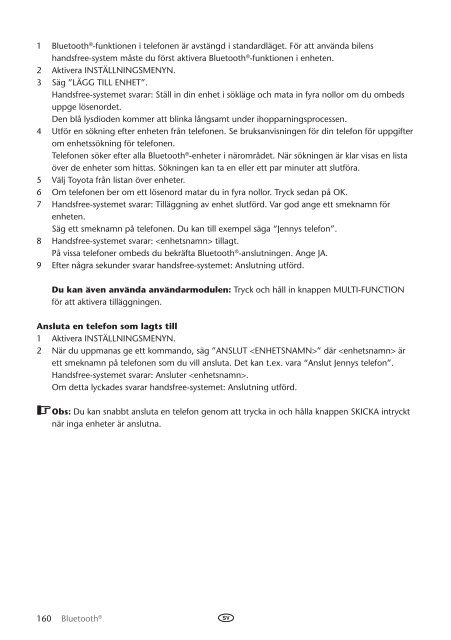 1 Bluetooth®-funktionen i telefonen är avstängd i standardläget. För att använda bilens handsfree-system måste du först aktivera Bluetooth®-funktionen i enheten.
2 Aktivera INSTÄLLNINGSMENYN.
3 Säg "LÄGG TILL ENHET".
Handsfree-systemet svarar: Ställ in din enhet i sökläge och mata in fyra nollor om du ombeds uppge lösenordet.
Den blå lysdioden kommer att blinka långsamt under ihopparningsprocessen.
4 Utför en sökning efter enheten från telefonen. Se bruksanvisningen för din telefon för uppgifter om enhetssökning för telefonen.
Telefonen söker efter alla Bluetooth®-enheter i närområdet. När sökningen är klar visas en lista över de enheter som hittas. Sökningen kan ta en eller ett par minuter att slutföra.
5 Välj Toyota från listan över enheter.
6 Om telefonen ber om ett lösenord matar du in fyra nollor. Tryck sedan på OK.
7 Handsfree-systemet svarar: Tilläggning av enhet slutförd. Var god ange ett smeknamn för enheten.
Säg ett smeknamn på telefonen. Du kan till exempel säga "Jennys telefon".
8 Handsfree-systemet svarar: <enhetsnamn> tillagt.
På vissa telefoner ombeds du bekräfta Bluetooth®-anslutningen. Ange JA.
9 Efter några sekunder svarar handsfree-systemet: Anslutning utförd.

Du kan även använda användarmodulen: Tryck och håll in knappen MULTI-FUNCTION för att aktivera tilläggningen.

Ansluta en telefon som lagts till
1 Aktivera INSTÄLLNINGSMENYN.
2 När du uppmanas ge ett kommando, säg "ANSLUT <ENHETSNAMN>" där <enhetsnamn> är ett smeknamn på telefonen som du vill ansluta. Det kan t.ex. vara "Anslut Jennys telefon".
Handsfree-systemet svarar: Ansluter <enhetsnamn>.
Om detta lyckades svarar handsfree-systemet: Anslutning utförd.

Obs: Du kan snabbt ansluta en telefon genom att trycka in och hålla knappen SKICKA intryckt när inga enheter är anslutna.

160 Bluetooth® SV